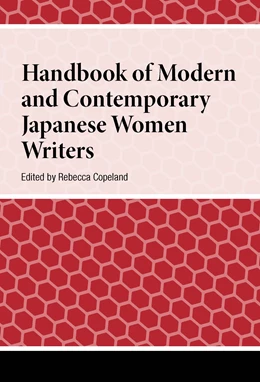 Handbook of Modern and Contemporary Japanese Women Writers

Edited by Rebecca Copeland